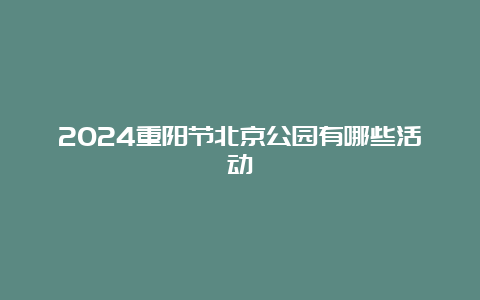 2024重阳节北京公园有哪些活动